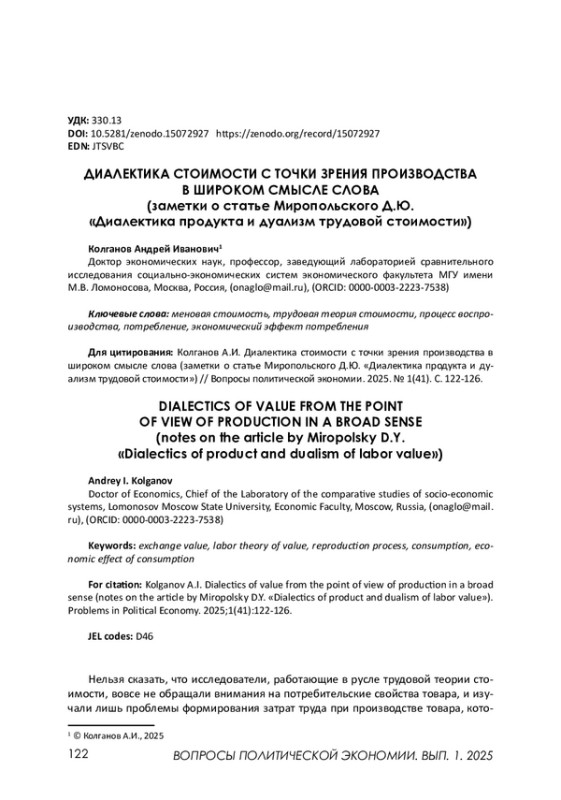 УДК: 330.13
DOI: 10.5281/zenodo.15072927 https://zenodo.org/record/15072927
EDN: JTSVBC

ДИАЛЕКТИКА СТОИМОСТИ С ТОЧКИ ЗРЕНИЯ ПРОИЗВОДСТВА В ШИРОКОМ СМЫСЛЕ СЛОВА
(заметки о статье Миропольского Д.Ю. «Диалектика продукта и дуализм трудовой стоимости»)

Колганов Андрей Иванович$^{1}$
Доктор экономических наук, профессор, заведующий лабораторией сравнительного исследования социально-экономических систем экономического факультета МГУ имени М.В. Ломоносова, Москва, Россия, (onaglo@mail.ru), (ORCID: 0000-0003-2223-7538)

Ключевые слова: меновая стоимость, трудовая теория стоимости, процесс воспроизводства, потребление, экономический эффект потребления

Для цитирования: Колганов А.И. Диалектика стоимости с точки зрения производства в широком смысле слова (заметки о статье Миропольского Д.Ю. «Диалектика продукта и дуализм трудовой стоимости») // Вопросы политической экономии. 2025. № 1(41). С. 122-126.

DIALECTICS OF VALUE FROM THE POINT OF VIEW OF PRODUCTION IN A BROAD SENSE
(notes on the article by Miropolsky D.Y. «Dialectics of product and dualism of labor value»)

Andrey I. Kolganov
Doctor of Economics, Chief of the Laboratory of the comparative studies of socio-economic systems, Lomonosov Moscow State University, Economic Faculty, Moscow, Russia, (onaglo@mail.ru), (ORCID: 0000-0003-2223-7538)

Keywords: exchange value, labor theory of value, reproduction process, consumption, economic effect of consumption

For citation: Kolganov A.I. Dialectics of value from the point of view of production in a broad sense (notes on the article by Miropolsky D.Y. «Dialectics of product and dualism of labor value»). Problems in Political Economy. 2025;1(41):122-126.

JEL codes: D46

Нельзя сказать, что исследователи, работающие в русле трудовой теории стоимости, вовсе не обращали внимания на потребительские свойства товара, и изучали лишь проблемы формирования затрат труда при производстве товара, кото-

$^{1}$ © Колганов А.И., 2025

122 ВОПРОСЫ ПОЛИТИЧЕСКОЙ ЭКОНОМИИ. ВЫП. 1. 2025